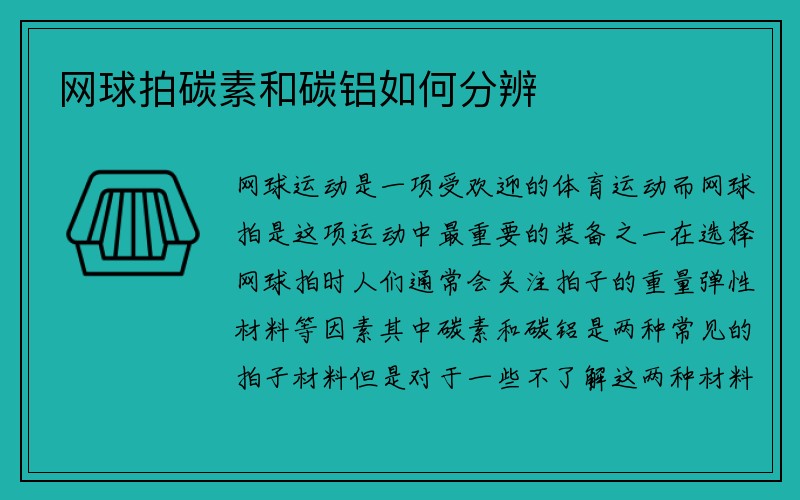 网球拍碳素和碳铝如何分辨

网球运动是一项受欢迎的体育运动而网球拍是这项运动中最重要的装备之一在选择网球拍时人们通常会关注拍子的重量弹性材料等因素其中碳素和碳铝是两种常见的拍子材料但是对于一些不了解这两种材料